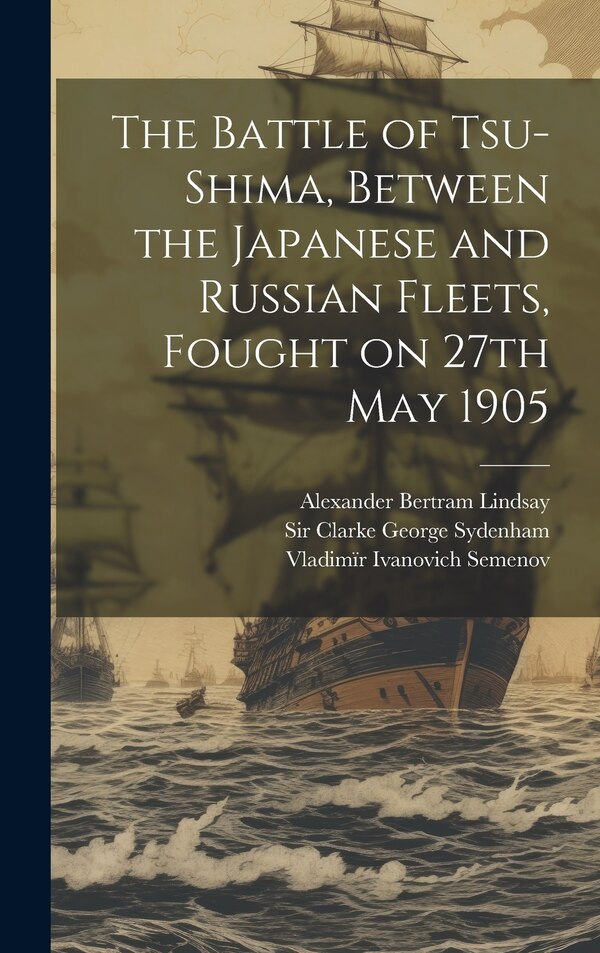 The Battle of Tsu-Shima, Between the Japanese and Russian Fleets, Fought on 27th May 1905

Alexander Bertram Lindsay
Sir Clarke George Sydenham
Vladimïr Ivanovich Semenov